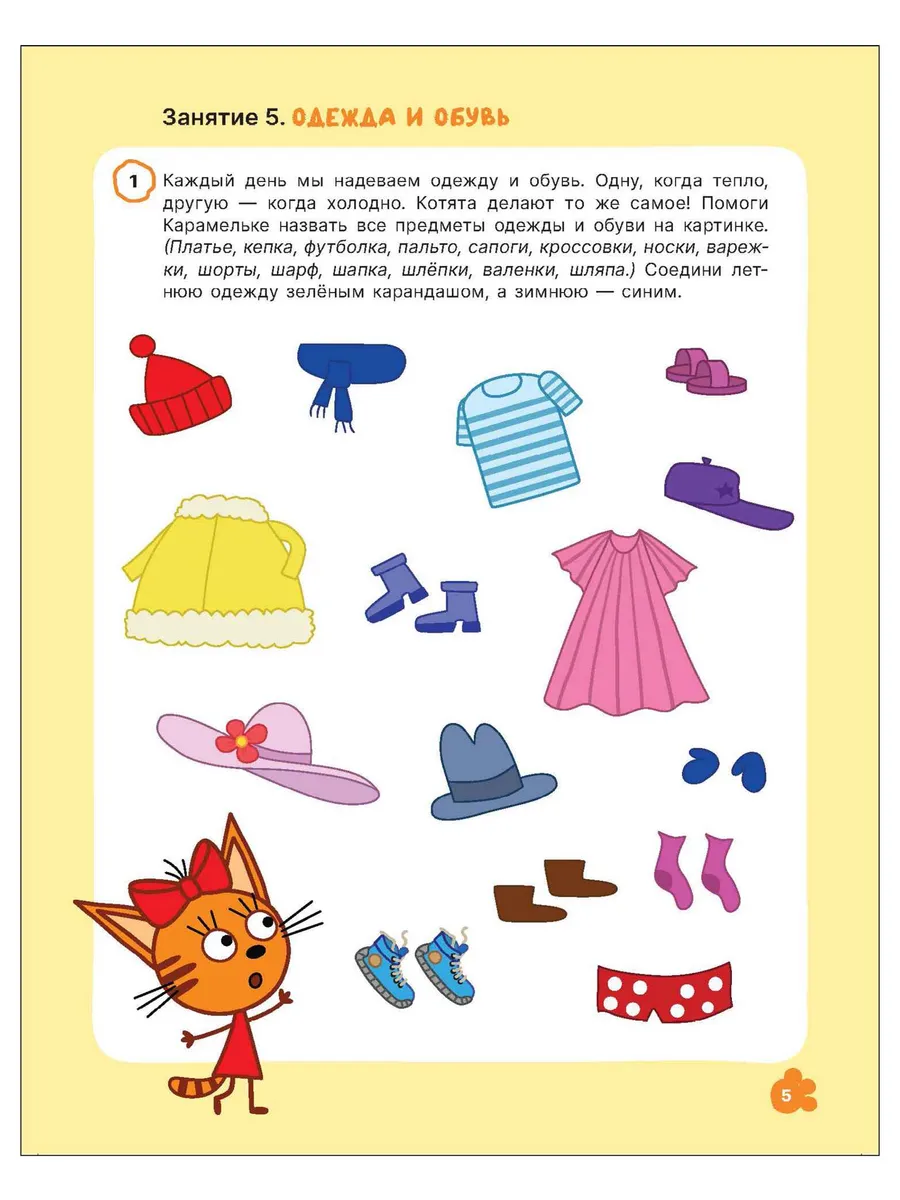 Занятие 5. ОДЕЖДА И ОБУВЬ

1 Каждый день мы надеваем одежду и обувь. Одну, когда тепло, другую — когда холодно. Котята делают то же самое! Помоги Карамельке назвать все предметы одежды и обуви на картинке. (Платье, кепка, футболка, пальто, сапоги, кроссовки, носки, варежки, шорты, шарф, шапка, шлёпки, валенки, шляпа.) Соедини летнюю одежду зелёным карандашом, а зимнюю — синим.

5